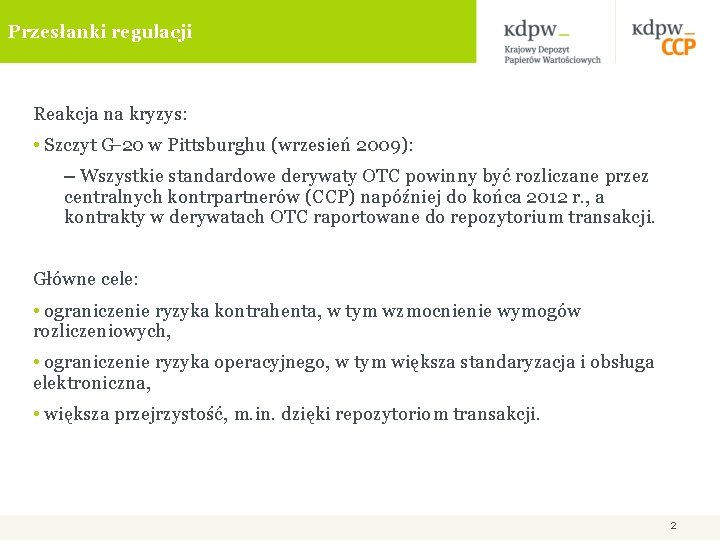 Przesłanki regulacji

kdpw_
Krajowy Depozyt Papierów Wartościowych

kdpw_
CCP

Reakcja na kryzys:

• Szczyt G–20 w Pittsburghu (wrzesień 2009):

– Wszystkie standardowe derywaty OTC powinny być rozliczane przez centralnych kontrpartnerów (CCP) napóźniej do końca 2012 r., a kontrakty w derywatach OTC raportowane do repozytorium transakcji.

Główne cele:

• ograniczenie ryzyka kontrahenta, w tym wzmocnienie wymogów rozliczeniowych,

• ograniczenie ryzyka operacyjnego, w tym większa standaryzacja i obsługa elektroniczna,

• większa przejrzystość, m.in. dzięki repozytoriom transakcji.

2